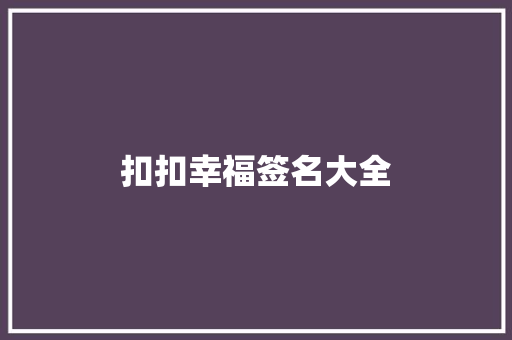 扣扣幸福签名大全